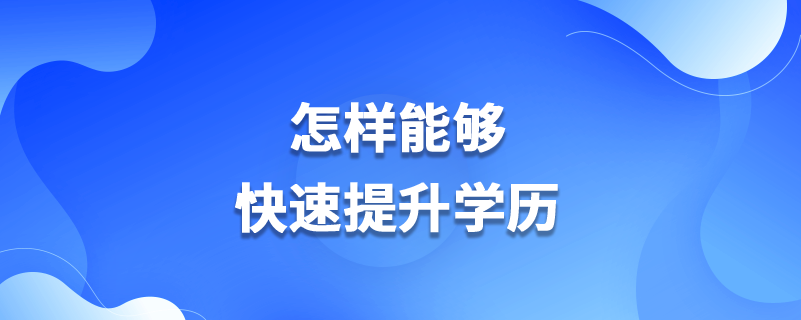 怎样能够
快速提升学历